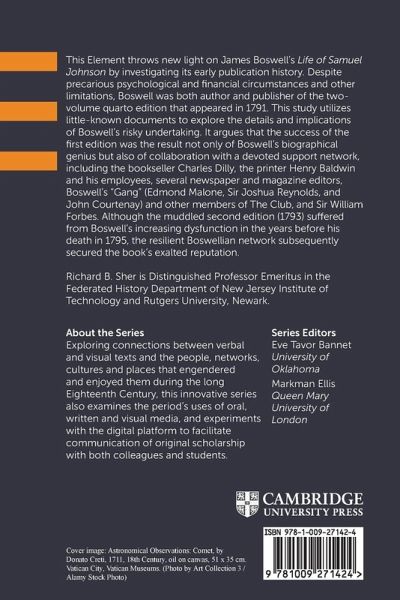 This Element throws new light on James Boswell's Life of Samuel Johnson by investigating its early publication history. Despite precarious psychological and financial circumstances and other limitations, Boswell was both author and publisher of the two-volume quarto edition that appeared in 1791. This study utilizes little-known documents to explore the details and implications of Boswell's risky undertaking. It argues that the success of the first edition was the result not only of Boswell's biographical genius but also of collaboration with a devoted support network, including the bookseller Charles Dilly, the printer Henry Baldwin and his employees, several newspaper and magazine editors, Boswell's "Gang" (Edmond Malone, Sir Joshua Reynolds, and John Courtenay) and other members of The Club, and Sir William Forbes. Although the muddled second edition (1793) suffered from Boswell's increasing dysfunction in the years before his death in 1795, the resilient Boswellian network subsequently secured the book's exalted reputation.

Richard B. Sher is Distinguished Professor Emeritus in the Federated History Department of New Jersey Institute of Technology and Rutgers University, Newark.

About the Series
Exploring connections between verbal and visual texts and the people, networks, cultures and places that engendered and enjoyed them during the long Eighteenth Century, this innovative series also examines the period's uses of oral, written and visual media, and experiments with the digital platform to facilitate communication of original scholarship with both colleagues and students.

Series Editors
Eve Tavor Bannet
University of Oklahoma
Markman Ellis
Queen Mary University of London

CAMBRIDGE
UNIVERSITY PRESS

ISBN 978-1-009-27142-4

9 781009 271424 >

Cover image: Astronomical Observations: Comet, by Donato Creti, 1711, 18th Century, oil on canvas, 51 x 35 cm. Vatican City, Vatican Museums. (Photo by Art Collection 3 / Alamy Stock Photo)